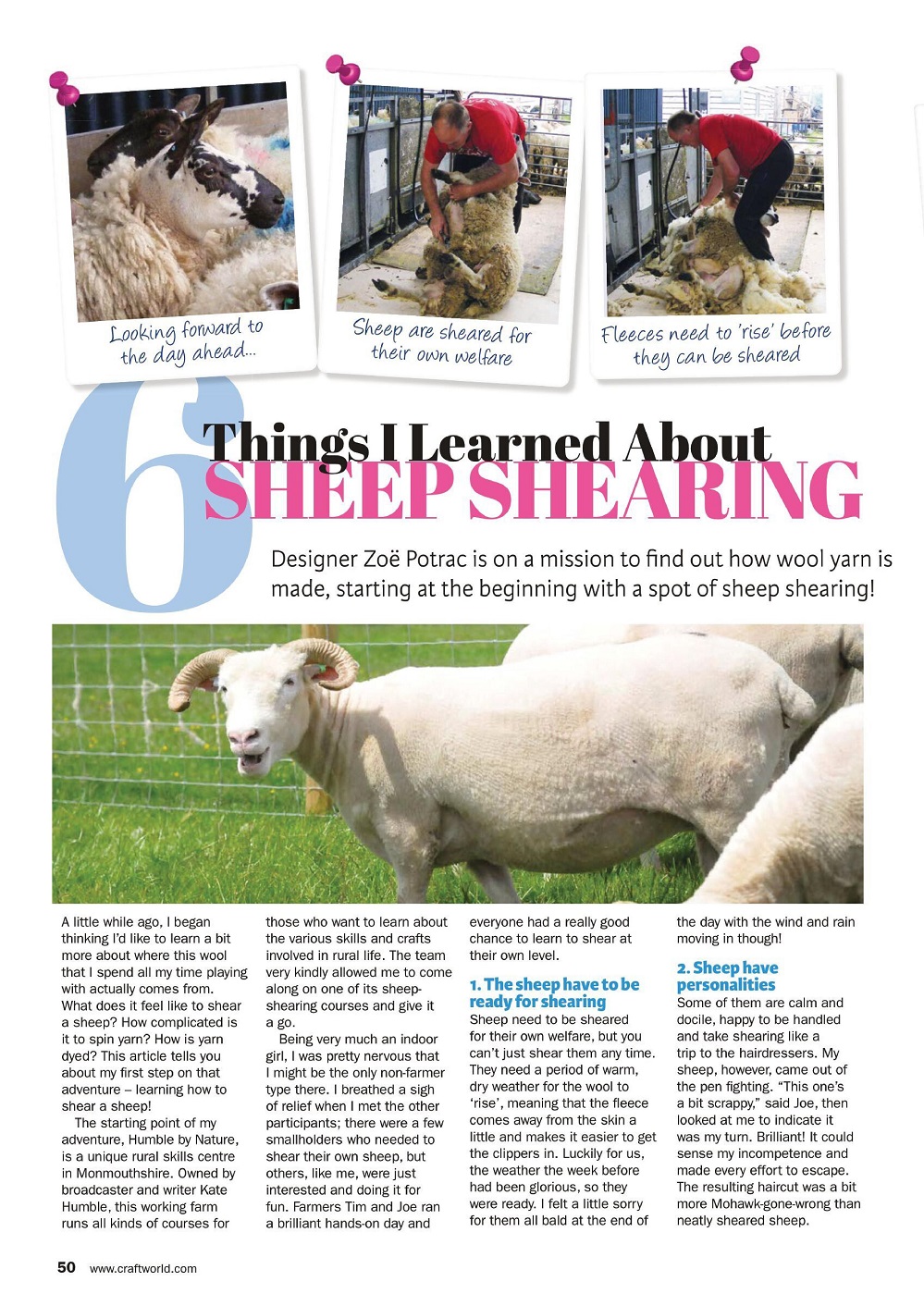 Looking forward to the day ahead...

Sheep are sheared for their own welfare

Fleeces need to 'rise' before they can be sheared

6 Things I Learned About SHEEP SHEARING

Designer Zoë Potrac is on a mission to find out how wool yarn is made, starting at the beginning with a spot of sheep shearing!

A little while ago, I began thinking I'd like to learn a bit more about where this wool that I spend all my time playing with actually comes from. What does it feel like to shear a sheep? How complicated is it to spin yarn? How is yarn dyed? This article tells you about my first step on that adventure – learning how to shear a sheep!

The starting point of my adventure, Humble by Nature, is a unique rural skills centre in Monmouthshire. Owned by broadcaster and writer Kate Humble, this working farm runs all kinds of courses for those who want to learn about the various skills and crafts involved in rural life. The team very kindly allowed me to come along on one of its sheep-shearing courses and give it a go.

Being very much an indoor girl, I was pretty nervous that I might be the only non-farmer type there. I breathed a sigh of relief when I met the other participants; there were a few smallholders who needed to shear their own sheep, but others, like me, were just interested and doing it for fun. Farmers Tim and Joe ran a brilliant hands-on day and everyone had a really good chance to learn to shear at their own level.

1. The sheep have to be ready for shearing
Sheep need to be sheared for their own welfare, but you can't just shear them any time. They need a period of warm, dry weather for the wool to 'rise', meaning that the fleece comes away from the skin a little and makes it easier to get the clippers in. Luckily for us, the weather the week before had been glorious, so they were ready. I felt a little sorry for them all bald at the end of the day with the wind and rain moving in though!

2. Sheep have personalities
Some of them are calm and docile, happy to be handled and take shearing like a trip to the hairdressers. My sheep, however, came out of the pen fighting. "This one's a bit scrappy," said Joe, then looked at me to indicate it was my turn. Brilliant! It could sense my incompetence and made every effort to escape. The resulting haircut was a bit more Mohawk-gone-wrong than neatly sheared sheep.

50 www.craftworld.com